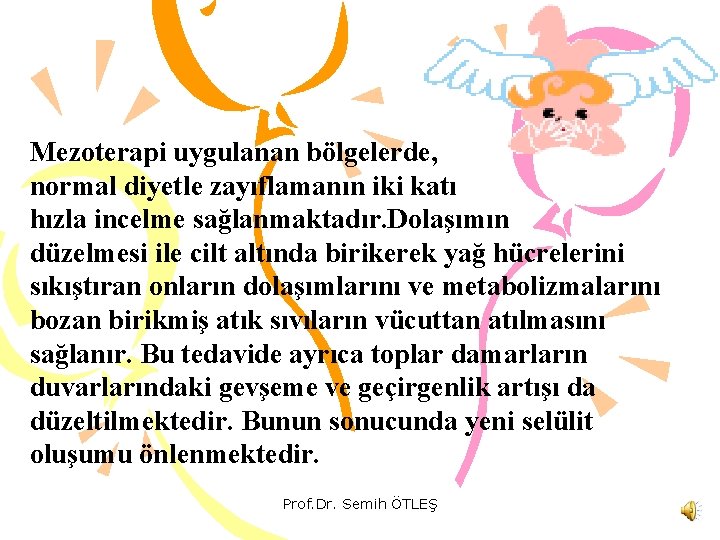 Mezoterapi uygulanan bölgelerde, normal diyetle zayıflamanın iki katı hızla incelme sağlanmaktadır.Dolaşımın düzelmesi ile cilt altında birikerek yağ hücrelerini sıkıştıran onların dolaşımlarını ve metabolizmalarını bozan birikmiş atık sıvıların vücuttan atılmasını sağlanır. Bu tedavide ayrıca toplar damarların duvarlarındaki gevşeme ve geçirgenlik artışı da düzeltilmektedir. Bunun sonucunda yeni selülit oluşumu önlenmektedir.

Prof.Dr. Semih ÖTLEŞ